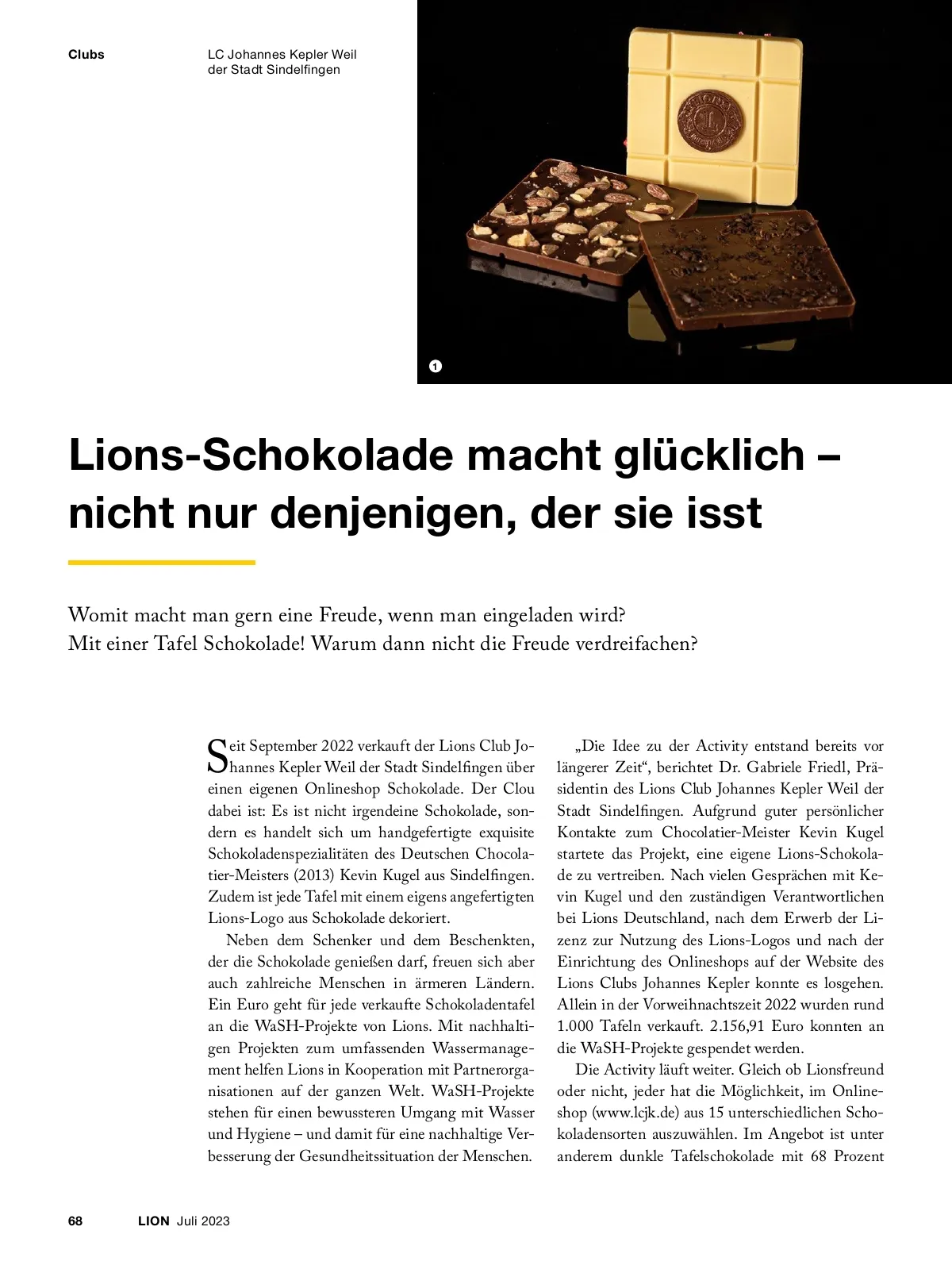 Clubs

LC Johannes Kepler Weil der Stadt Sindelfingen

1

Lions-Schokolade macht glücklich – nicht nur denjenigen, der sie isst

Womit macht man gern eine Freude, wenn man eingeladen wird? Mit einer Tafel Schokolade! Warum dann nicht die Freude verdreifachen?

Seit September 2022 verkauft der Lions Club Johannes Kepler Weil der Stadt Sindelfingen über einen eigenen Onlineshop Schokolade. Der Clou dabei ist: Es ist nicht irgendeine Schokolade, sondern es handelt sich um handgefertigte exquisite Schokoladenspezialitäten des Deutschen Chocolatier-Meisters (2013) Kevin Kugel aus Sindelfingen. Zudem ist jede Tafel mit einem eigens angefertigten Lions-Logo aus Schokolade dekoriert.

Neben dem Schenker und dem Beschenkten, der die Schokolade genießen darf, freuen sich aber auch zahlreiche Menschen in ärmeren Ländern. Ein Euro geht für jede verkaufte Schokoladentafel an die WaSH-Projekte von Lions. Mit nachhaltigen Projekten zum umfassenden Wassermanagement helfen Lions in Kooperation mit Partnerorganisationen auf der ganzen Welt. WaSH-Projekte stehen für einen bewussteren Umgang mit Wasser und Hygiene – und damit für eine nachhaltige Verbesserung der Gesundheitssituation der Menschen.

„Die Idee zu der Activity entstand bereits vor längerer Zeit“, berichtet Dr. Gabriele Friedl, Präsidentin des Lions Club Johannes Kepler Weil der Stadt Sindelfingen. Aufgrund guter persönlicher Kontakte zum Chocolatier-Meister Kevin Kugel startete das Projekt, eine eigene Lions-Schokolade zu vertreiben. Nach vielen Gesprächen mit Kevin Kugel und den zuständigen Verantwortlichen bei Lions Deutschland, nach dem Erwerb der Lizenz zur Nutzung des Lions-Logos und nach der Einrichtung des Onlineshops auf der Website des Lions Clubs Johannes Kepler konnte es losgehen. Allein in der Vorweihnachtszeit 2022 wurden rund 1.000 Tafeln verkauft. 2.156,91 Euro konnten an die WaSH-Projekte gespendet werden.

Die Activity läuft weiter. Gleich ob Lionsfreund oder nicht, jeder hat die Möglichkeit, im Onlineshop (www.lcjk.de) aus 15 unterschiedlichen Schokoladensorten auszuwählen. Im Angebot ist unter anderem dunkle Tafelschokolade mit 68 Prozent

68 LION Juli 2023